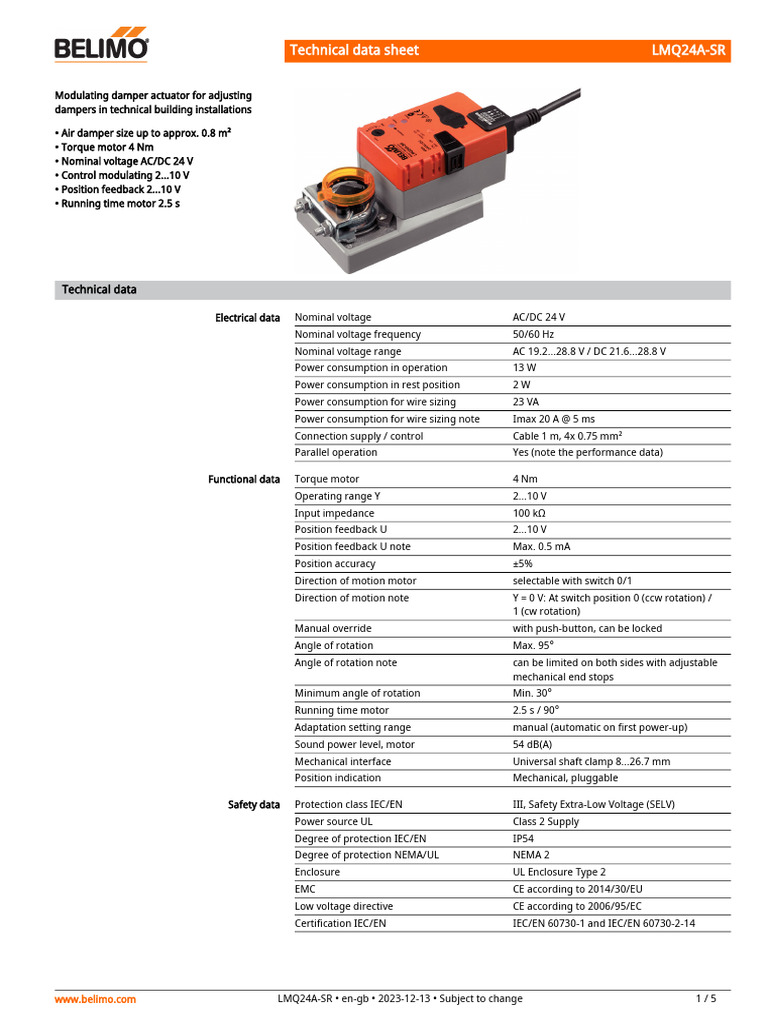 BELIMO

Technical data sheet LMQ24A-SR

Modulating damper actuator for adjusting dampers in technical building installations

• Air damper size up to approx. 0.8 m²
• Torque motor 4 Nm
• Nominal voltage AC/DC 24 V
• Control modulating 2...10 V
• Position feedback 2...10 V
• Running time motor 2.5 s

Technical data

| | | |
|---|---|---|
| Electrical data | Nominal voltage | AC/DC 24 V |
| | Nominal voltage frequency | 50/60 Hz |
| | Nominal voltage range | AC 19.2...28.8 V / DC 21.6...28.8 V |
| | Power consumption in operation | 13 W |
| | Power consumption in rest position | 2 W |
| | Power consumption for wire sizing | 23 VA |
| | Power consumption for wire sizing note | Imax 20 A @ 5 ms |
| | Connection supply / control | Cable 1 m, 4x 0.75 mm² |
| | Parallel operation | Yes (note the performance data) |
| Functional data | Torque motor | 4 Nm |
| | Operating range Y | 2...10 V |
| | Input impedance | 100 kΩ |
| | Position feedback U | 2...10 V |
| | Position feedback U note | Max. 0.5 mA |
| | Position accuracy | ±5% |
| | Direction of motion motor | selectable with switch 0/1 |
| | Direction of motion note | Y = 0 V: At switch position 0 (ccw rotation) / 1 (cw rotation) |
| | Manual override | with push-button, can be locked |
| | Angle of rotation | Max. 95° |
| | Angle of rotation note | can be limited on both sides with adjustable mechanical end stops |
| | Minimum angle of rotation | Min. 30° |
| | Running time motor | 2.5 s / 90° |
| | Adaptation setting range | manual (automatic on first power-up) |
| | Sound power level, motor | 54 dB(A) |
| | Mechanical interface | Universal shaft clamp 8...26.7 mm |
| | Position indication | Mechanical, pluggable |
| Safety data | Protection class IEC/EN | III, Safety Extra-Low Voltage (SELV) |
| | Power source UL | Class 2 Supply |
| | Degree of protection IEC/EN | IP54 |
| | Degree of protection NEMA/UL | NEMA 2 |
| | Enclosure | UL Enclosure Type 2 |
| | EMC | CE according to 2014/30/EU |
| | Low voltage directive | CE according to 2006/95/EC |
| | Certification IEC/EN | IEC/EN 60730-1 and IEC/EN 60730-2-14 |

www.belimo.com LMQ24A-SR • en-gb • 2023-12-13 • Subject to change 1 / 5